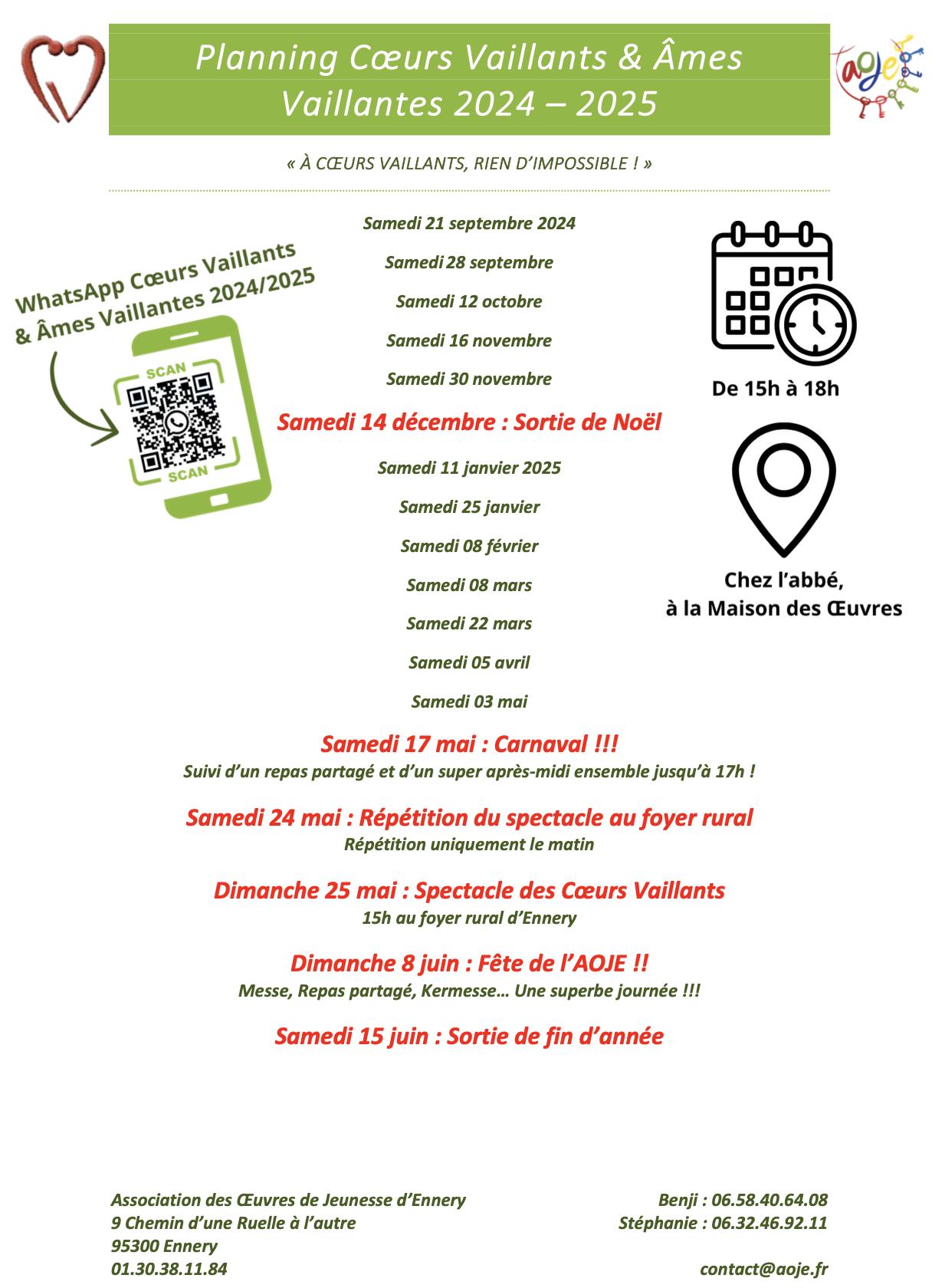 Planning Cœurs Vaillants & Âmes Vaillantes 2024 – 2025

aoje

« À CŒURS VAILLANTS, RIEN D'IMPOSSIBLE ! »

WhatsApp Cœurs Vaillants & Âmes Vaillantes 2024/2025

SCAN

SCAN

Samedi 21 septembre 2024

Samedi 28 septembre

Samedi 12 octobre

Samedi 16 novembre

Samedi 30 novembre

Samedi 14 décembre : Sortie de Noël

Samedi 11 janvier 2025

Samedi 25 janvier

Samedi 08 février

Samedi 08 mars

Samedi 22 mars

Samedi 05 avril

Samedi 03 mai

De 15h à 18h

Chez l'abbé, à la Maison des Œuvres

Samedi 17 mai : Carnaval !!!
Suivi d'un repas partagé et d'un super après-midi ensemble jusqu'à 17h !

Samedi 24 mai : Répétition du spectacle au foyer rural
Répétition uniquement le matin

Dimanche 25 mai : Spectacle des Cœurs Vaillants
15h au foyer rural d'Ennery

Dimanche 8 juin : Fête de l'AOJE !!
Messe, Repas partagé, Kermesse… Une superbe journée !!!

Samedi 15 juin : Sortie de fin d'année

Association des Œuvres de Jeunesse d'Ennery
9 Chemin d'une Ruelle à l'autre
95300 Ennery
01.30.38.11.84

Benji : 06.58.40.64.08
Stéphanie : 06.32.46.92.11

contact@aoje.fr